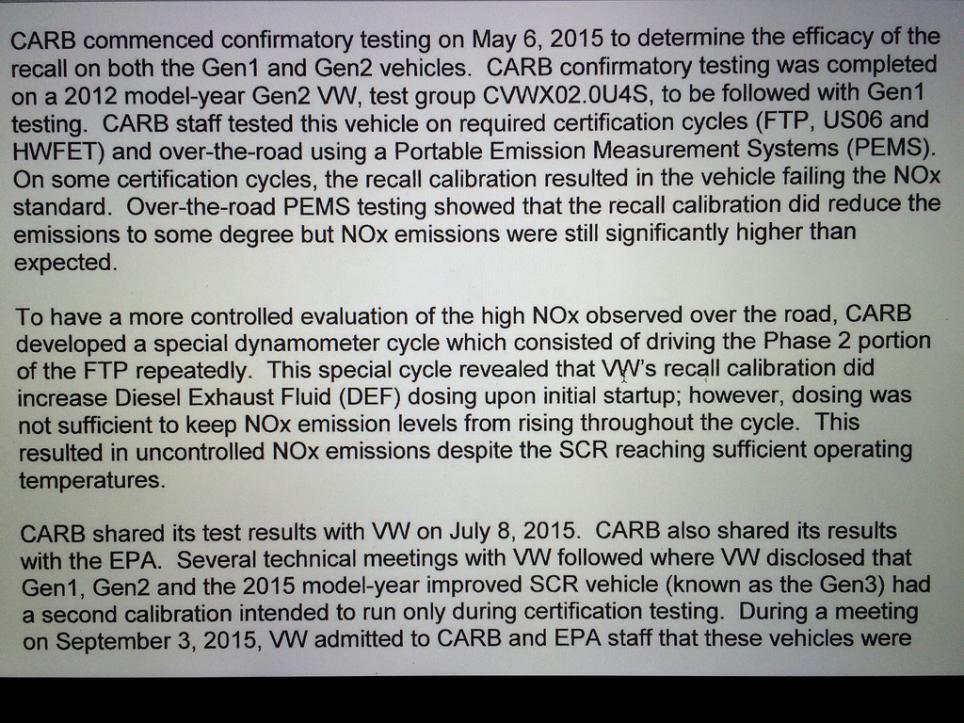 CARB commenced confirmatory testing on May 6, 2015 to determine the efficacy of the recall on both the Gen1 and Gen2 vehicles. CARB confirmatory testing was completed on a 2012 model-year Gen2 VW, test group CVWX02.0U4S, to be followed with Gen1 testing. CARB staff tested this vehicle on required certification cycles (FTP, US06 and HWFET) and over-the-road using a Portable Emission Measurement Systems (PEMS). On some certification cycles, the recall calibration resulted in the vehicle failing the NOx standard. Over-the-road PEMS testing showed that the recall calibration did reduce the emissions to some degree but NOx emissions were still significantly higher than expected.

To have a more controlled evaluation of the high NOx observed over the road, CARB developed a special dynamometer cycle which consisted of driving the Phase 2 portion of the FTP repeatedly. This special cycle revealed that VW's recall calibration did increase Diesel Exhaust Fluid (DEF) dosing upon initial startup; however, dosing was not sufficient to keep NOx emission levels from rising throughout the cycle. This resulted in uncontrolled NOx emissions despite the SCR reaching sufficient operating temperatures.

CARB shared its test results with VW on July 8, 2015. CARB also shared its results with the EPA. Several technical meetings with VW followed where VW disclosed that Gen1, Gen2 and the 2015 model-year improved SCR vehicle (known as the Gen3) had a second calibration intended to run only during certification testing. During a meeting on September 3, 2015, VW admitted to CARB and EPA staff that these vehicles were